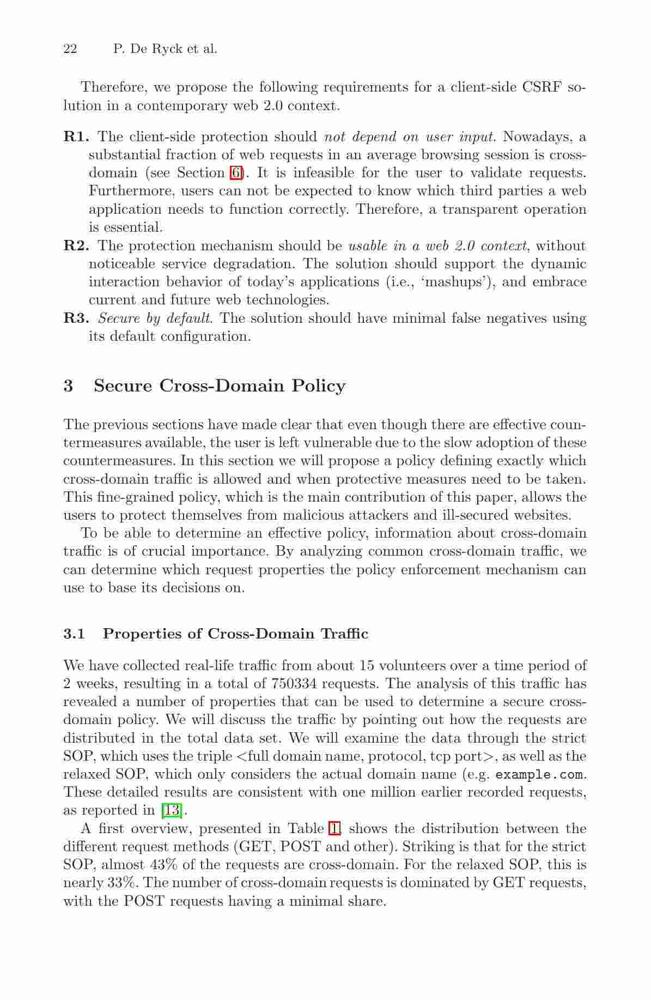 22 P. De Ryck et al.

Therefore, we propose the following requirements for a client-side CSRF solution in a contemporary web 2.0 context.

R1. The client-side protection should not depend on user input. Nowadays, a substantial fraction of web requests in an average browsing session is cross-domain (see Section 6). It is infeasible for the user to validate requests. Furthermore, users can not be expected to know which third parties a web application needs to function correctly. Therefore, a transparent operation is essential.

R2. The protection mechanism should be usable in a web 2.0 context, without noticeable service degradation. The solution should support the dynamic interaction behavior of today's applications (i.e., 'mashups'), and embrace current and future web technologies.

R3. Secure by default. The solution should have minimal false negatives using its default configuration.

3 Secure Cross-Domain Policy

The previous sections have made clear that even though there are effective countermeasures available, the user is left vulnerable due to the slow adoption of these countermeasures. In this section we will propose a policy defining exactly which cross-domain traffic is allowed and when protective measures need to be taken. This fine-grained policy, which is the main contribution of this paper, allows the users to protect themselves from malicious attackers and ill-secured websites.

To be able to determine an effective policy, information about cross-domain traffic is of crucial importance. By analyzing common cross-domain traffic, we can determine which request properties the policy enforcement mechanism can use to base its decisions on.

3.1 Properties of Cross-Domain Traffic

We have collected real-life traffic from about 15 volunteers over a time period of 2 weeks, resulting in a total of 750334 requests. The analysis of this traffic has revealed a number of properties that can be used to determine a secure cross-domain policy. We will discuss the traffic by pointing out how the requests are distributed in the total data set. We will examine the data through the strict SOP, which uses the triple <full domain name, protocol, tcp port>, as well as the relaxed SOP, which only considers the actual domain name (e.g. example.com. These detailed results are consistent with one million earlier recorded requests, as reported in [13].

A first overview, presented in Table 1, shows the distribution between the different request methods (GET, POST and other). Striking is that for the strict SOP, almost 43% of the requests are cross-domain. For the relaxed SOP, this is nearly 33%. The number of cross-domain requests is dominated by GET requests, with the POST requests having a minimal share.